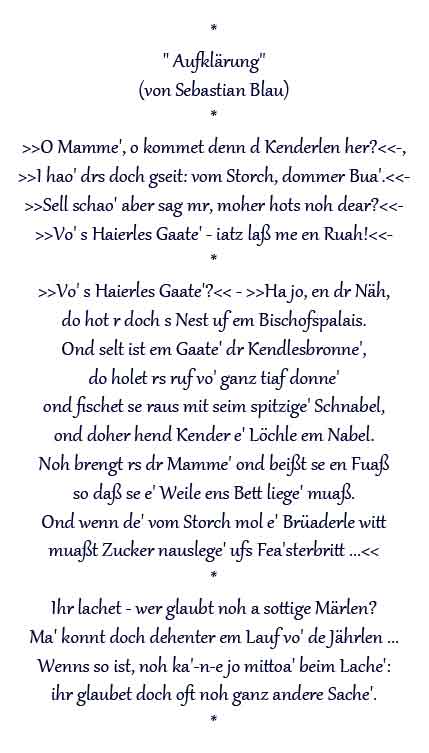 *

" Aufklärung"
(von Sebastian Blau)

*

>>O Mamme', o kommet denn d Kenderlen her?<<-,
>>I hao' drs doch gseit: vom Storch, dommer Bua'.<<-
>>Sell schao' aber sag mr, moher hots noh dear?<<-
>>Vo' s Haierles Gaate' - iatz laß me en Ruah!<<-

*

>>Vo' s Haierles Gaate'?<< - >>Ha jo, en dr Näh,
do hot r doch s Nest uf em Bischofspalais.
Ond selt ist em Gaate' dr Kendlesbronne',
do holet rs ruf vo' ganz tiaf donne'
ond fischet se raus mit seim spitzige' Schnabel,
ond doher hend Kender e' Löchle em Nabel.
Noh brengt rs dr Mamme' ond beißt se en Fuaß
so daß se e' Weile ens Bett liege' muaß.
Ond wenn de' vom Storch mol e' Brüaderle witt
muaßt Zucker nauslege' ufs Fea'sterbritt ...<<

*

Ihr lachet - wer glaubt noh a sottige Märlen?
Ma' konnt doch dehenter em Lauf vo' de Jährlen ...
Wenns so ist, noh ka'-n-e jo mittoa' beim Lache':
ihr glaubet doch oft noh ganz andere Sache'.

*